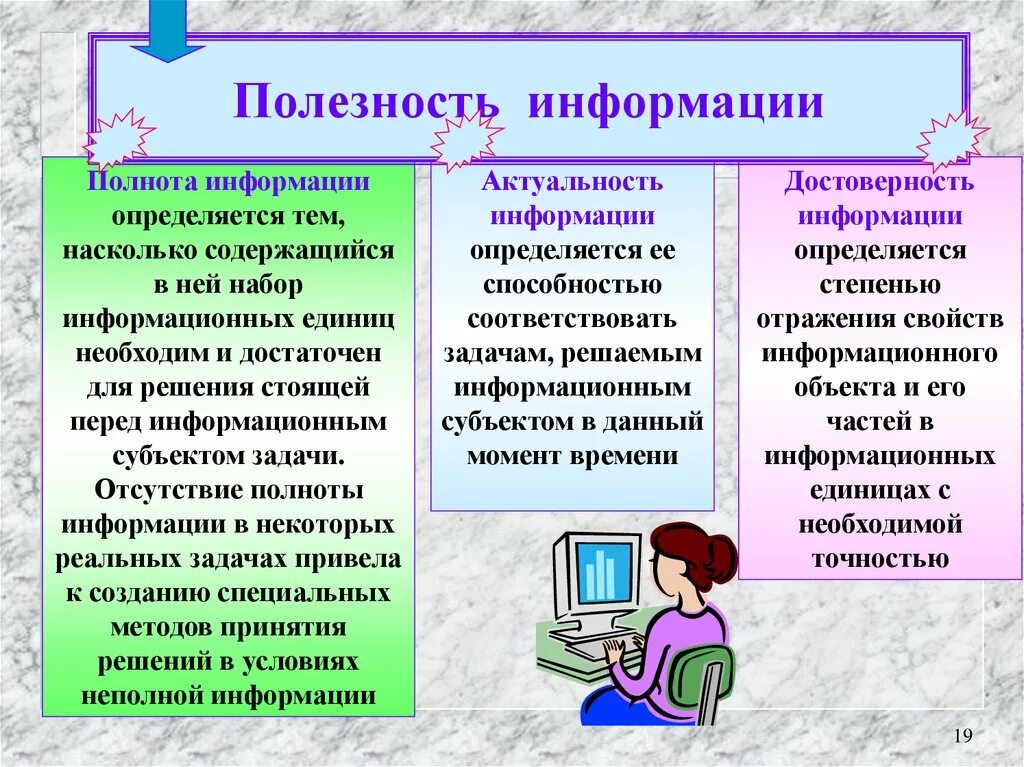 Полезность информации

Полнота информации определяется тем, насколько содержащийся в ней набор информационных единиц необходим и достаточен для решения стоящей перед информационным субъектом задачи. Отсутствие полноты информации в некоторых реальных задачах привела к созданию специальных методов принятия решений в условиях неполной информации

Актуальность информации определяется ее способностью соответствовать задачам, решаемым информационным субъектом в данный момент времени

Достоверность информации определяется степенью отражения свойств информационного объекта и его частей в информационных единицах с необходимой точностью

19